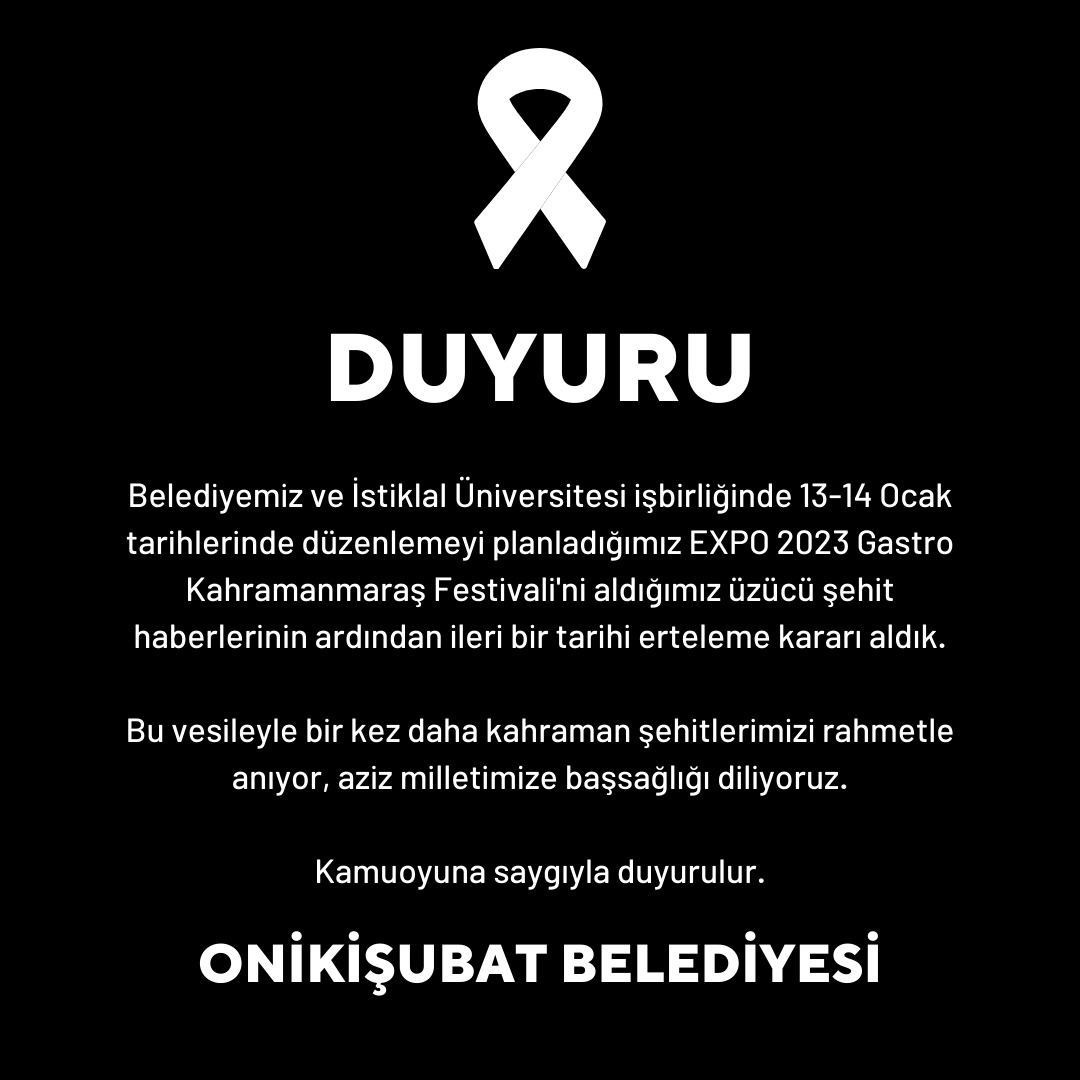 DUYURU

Belediyemiz ve İstiklal Üniversitesi işbirliğinde 13-14 Ocak tarihlerinde düzenlemeyi planladığımız EXPO 2023 Gastro Kahramanmaraş Festivali'ni aldığımız üzücü şehit haberlerinin ardından ileri bir tarihi erteleme kararı aldık.

Bu vesileyle bir kez daha kahraman şehitlerimizi rahmetle anıyor, aziz milletimize başsağlığı diliyoruz.

Kamuoyuna saygıyla duyurulur.

ONİKİŞUBAT BELEDİYESİ